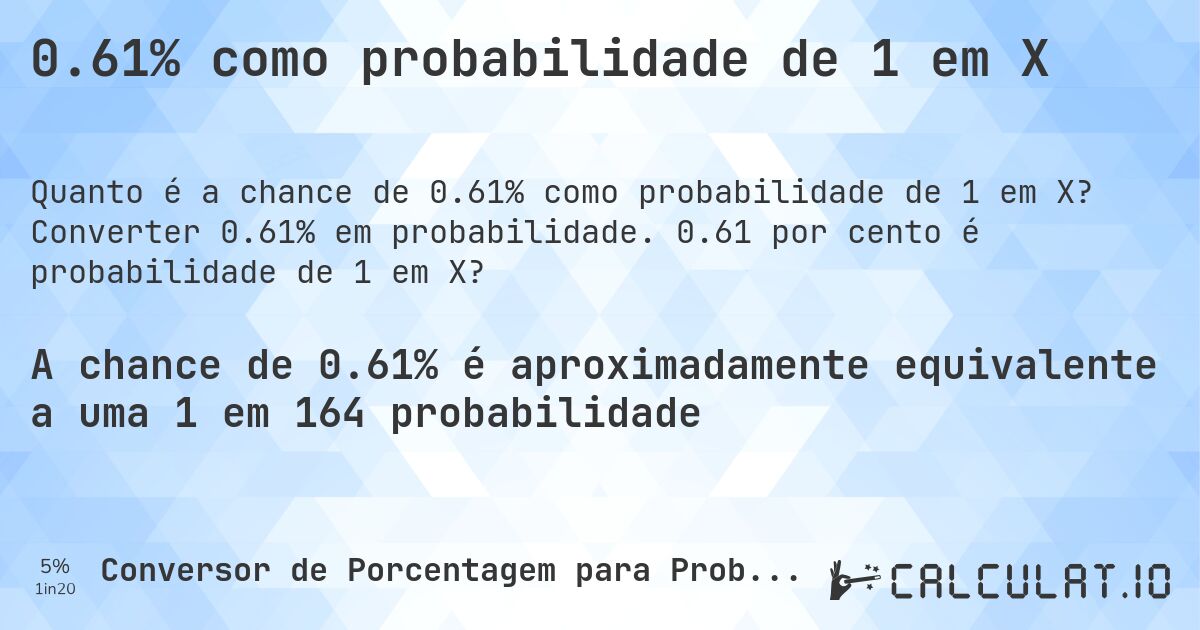 0.61% como probabilidade de 1 em X

Quanto é a chance de 0.61% como probabilidade de 1 em X? Converter 0.61% em probabilidade. 0.61 por cento é probabilidade de 1 em X?

A chance de 0.61% é aproximadamente equivalente a uma 1 em 164 probabilidade

5%
1in20
Conversor de Porcentagem para Prob...
CALCULAT.IO